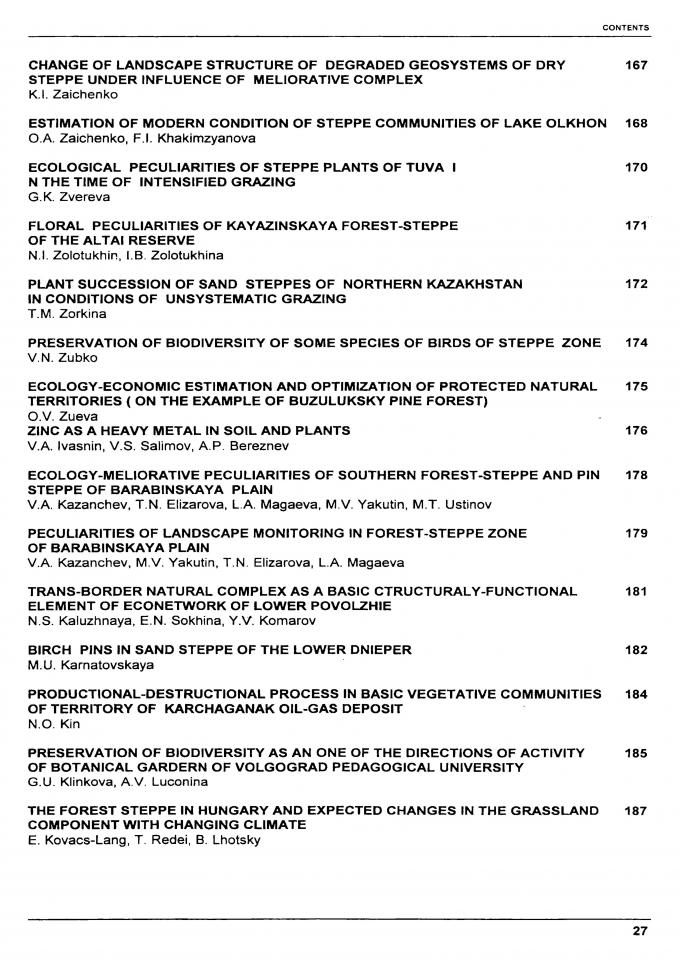 CONTENTS

CHANGE OF LANDSCAPE STRUCTURE OF DEGRADED GEOSYSTEMS OF DRY STEPPE UNDER INFLUENCE OF MELIORATIVE COMPLEX 167
K.I. Zaichenko

ESTIMATION OF MODERN CONDITION OF STEPPE COMMUNITIES OF LAKE OLKHON 168
O.A. Zaichenko, F.I. Khakimzyanova

ECOLOGICAL PECULIARITIES OF STEPPE PLANTS OF TUVA I N THE TIME OF INTENSIFIED GRAZING 170
G.K. Zvereva

FLORAL PECULIARITIES OF KAYAZINSKAYA FOREST-STEPPE OF THE ALTAI RESERVE 171
N.I. Zolotukhin, I.B. Zolotukhina

PLANT SUCCESSION OF SAND STEPPES OF NORTHERN KAZAKHSTAN IN CONDITIONS OF UNSYSTEMATIC GRAZING 172
T.M. Zorkina

PRESERVATION OF BIODIVERSITY OF SOME SPECIES OF BIRDS OF STEPPE ZONE 174
V.N. Zubko

ECOLOGY-ECONOMIC ESTIMATION AND OPTIMIZATION OF PROTECTED NATURAL TERRITORIES ( ON THE EXAMPLE OF BUZULUKSKY PINE FOREST) 175
O.V. Zueva

ZINC AS A HEAVY METAL IN SOIL AND PLANTS 176
V.A. Ivasnin, V.S. Salimov, A.P. Bereznev

ECOLOGY-MELIORATIVE PECULIARITIES OF SOUTHERN FOREST-STEPPE AND PIN STEPPE OF BARABINSKAYA PLAIN 178
V.A. Kazanchev, T.N. Elizarova, L.A. Magaeva, M.V. Yakutin, M.T. Ustinov

PECULIARITIES OF LANDSCAPE MONITORING IN FOREST-STEPPE ZONE OF BARABINSKAYA PLAIN 179
V.A. Kazanchev, M.V. Yakutin, T.N. Elizarova, L.A. Magaeva

TRANS-BORDER NATURAL COMPLEX AS A BASIC CTRUCTURALY-FUNCTIONAL ELEMENT OF ECONETWORK OF LOWER POVOLZHIE 181
N.S. Kaluzhnaya, E.N. Sokhina, Y.V. Komarov

BIRCH PINS IN SAND STEPPE OF THE LOWER DNIEPER 182
M.U. Karnatovskaya

PRODUCTIONAL-DESTRUCTIONAL PROCESS IN BASIC VEGETATIVE COMMUNITIES OF TERRITORY OF KARCHAGANAK OIL-GAS DEPOSIT 184
N.O. Kin

PRESERVATION OF BIODIVERSITY AS AN ONE OF THE DIRECTIONS OF ACTIVITY OF BOTANICAL GARDERN OF VOLGOGRAD PEDAGOGICAL UNIVERSITY 185
G.U. Klinkova, A.V. Luconina

THE FOREST STEPPE IN HUNGARY AND EXPECTED CHANGES IN THE GRASSLAND COMPONENT WITH CHANGING CLIMATE 187
E. Kovacs-Lang, T. Redei, B. Lhotsky

27